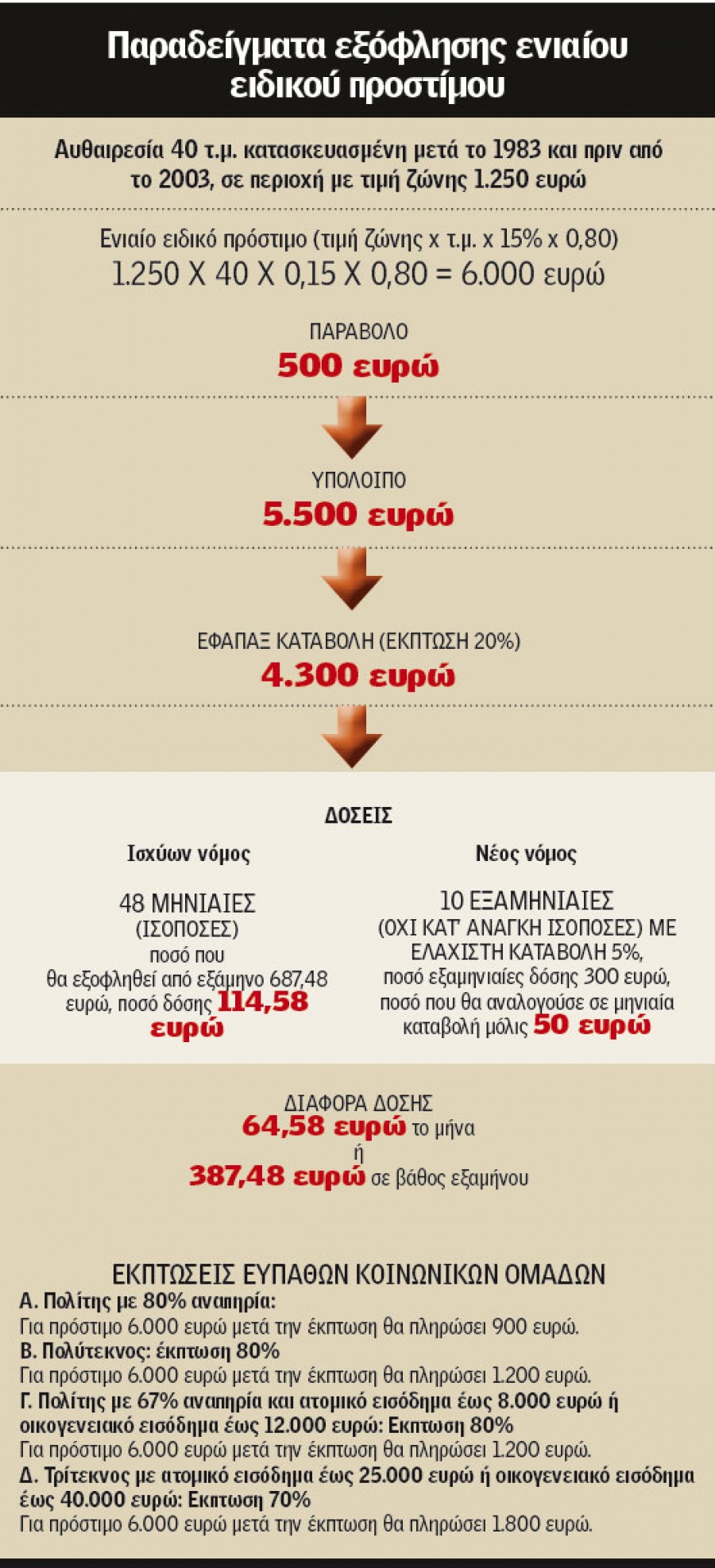 Παραδείγματα εξόφλησης ενιαίου ειδικού προστίμου

Αυθαιρεσία 40 τ.μ. κατασκευασμένη μετά το 1983 και πριν από το 2003, σε περιοχή με τιμή ζώνης 1.250 ευρώ

Ενιαίο ειδικό πρόστιμο (τιμή ζώνης x τ.μ. x 15% x 0,80)
1.250 X 40 X 0,15 X 0,80 = 6.000 ευρώ

ΠΑΡΑΒΟΛΟ
500 ευρώ

ΥΠΟΛΟΙΠΟ
5.500 ευρώ

ΕΦΑΠΑΞ ΚΑΤΑΒΟΛΗ (ΕΚΠΤΩΣΗ 20%)
4.300 ευρώ

ΔΟΣΕΙΣ

Ισχύων νόμος

48 ΜΗΝΙΑΙΕΣ (ΙΣΟΠΟΣΕΣ) ποσό που θα εξοφληθεί από εξάμηνο 687,48 ευρώ, ποσό δόσης 114,58 ευρώ

Νέος νόμος

10 ΕΞΑΜΗΝΙΑΙΕΣ (ΟΧΙ ΚΑΤ' ΑΝΑΓΚΗ ΙΣΟΠΟΣΕΣ) ΜΕ ΕΛΑΧΙΣΤΗ ΚΑΤΑΒΟΛΗ 5%, ποσό εξαμηνιαίες δόσης 300 ευρώ, ποσό που θα αναλογούσε σε μηνιαία καταβολή μόλις 50 ευρώ

ΔΙΑΦΟΡΑ ΔΟΣΗΣ
64,58 ευρώ το μήνα
ή
387,48 ευρώ σε βάθος εξαμήνου

ΕΚΠΤΩΣΕΙΣ ΕΥΠΑΘΩΝ ΚΟΙΝΩΝΙΚΩΝ ΟΜΑΔΩΝ
Α. Πολίτης με 80% αναπηρία:
Για πρόστιμο 6.000 ευρώ μετά την έκπτωση θα πληρώσει 900 ευρώ.
Β. Πολύτεκνος: έκπτωση 80%
Για πρόστιμο 6.000 ευρώ μετά την έκπτωση θα πληρώσει 1.200 ευρώ.
Γ. Πολίτης με 67% αναπηρία και ατομικό εισόδημα έως 8.000 ευρώ ή οικογενειακό εισόδημα έως 12.000 ευρώ: Εκπτωση 80%
Για πρόστιμο 6.000 ευρώ μετά την έκπτωση θα πληρώσει 1.200 ευρώ.
Δ. Τρίτεκνος με ατομικό εισόδημα έως 25.000 ευρώ ή οικογενειακό εισόδημα έως 40.000 ευρώ: Εκπτωση 70%
Για πρόστιμο 6.000 ευρώ μετά την έκπτωση θα πληρώσει 1.800 ευρώ.